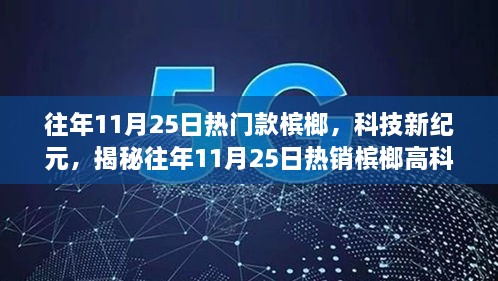 5G

往年11月25日热门款槟榔，科技新纪元，揭秘往年11月25日热销槟榔高科